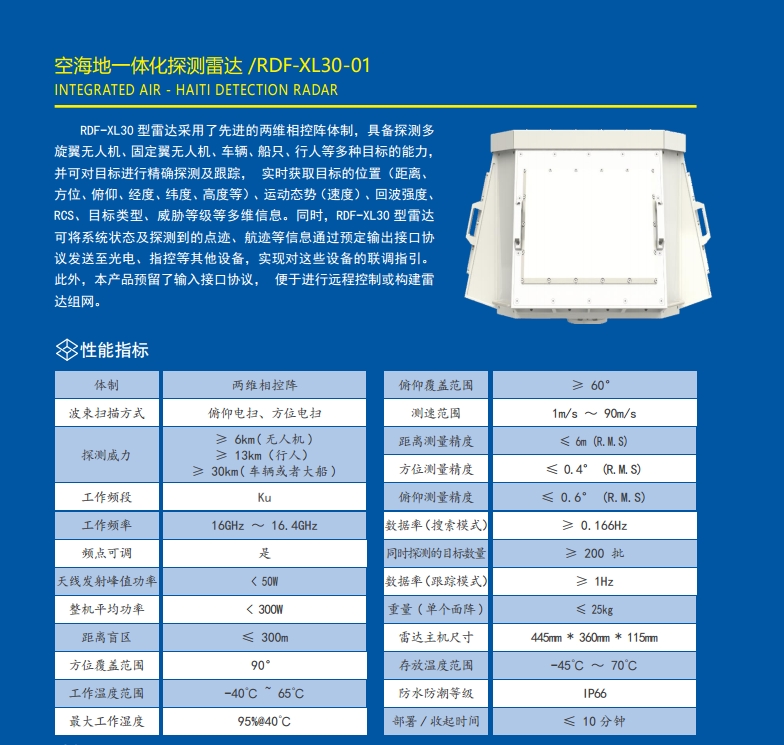 空海地一体化探测雷达 /RDF-XL30-01
INTEGRATED AIR - HAITI DETECTION RADAR

RDF-XL30 型雷达采用了先进的两维相控阵体制，具备探测多旋翼无人机、固定翼无人机、车辆、船只、行人等多种目标的能力，并可对目标进行精确探测及跟踪， 实时获取目标的位置（距离、方位、俯仰、经度、纬度、高度等）、运动态势（速度）、回波强度、RCS、目标类型、威胁等级等多维信息。同时，RDF-XL30 型雷达可将系统状态及探测到的点迹、航迹等信息通过预定输出接口协议发送至光电、指控等其他设备，实现对这些设备的联调指引。此外，本产品预留了输入接口协议， 便于进行远程控制或构建雷达组网。

性能指标

| 体制 | 两维相控阵 |
|---|---|
| 波束扫描方式 | 俯仰电扫、方位电扫 |
| 探测威力 | ≥ 6km（无人机）<br>≥ 13km（行人）<br>≥ 30km（车辆或者大船） |
| 工作频段 | Ku |
| 工作频率 | 16GHz ～ 16.4GHz |
| 频点可调 | 是 |
| 天线发射峰值功率 | < 50W |
| 整机平均功率 | < 300W |
| 距离盲区 | ≤ 300m |
| 方位覆盖范围 | 90° |
| 工作温度范围 | -40°C ~ 65°C |
| 最大工作湿度 | 95%@40°C |

| 俯仰覆盖范围 | ≥ 60° |
|---|---|
| 测速范围 | 1m/s ～ 90m/s |
| 距离测量精度 | ≤ 6m (R.M.S) |
| 方位测量精度 | ≤ 0.4° (R.M.S) |
| 俯仰测量精度 | ≤ 0.6° (R.M.S) |
| 数据率（搜索模式） | ≥ 0.166Hz |
| 同时探测的目标数量 | ≥ 200 批 |
| 数据率（跟踪模式） | ≥ 1Hz |
| 重量（单个面阵） | ≤ 25kg |
| 雷达主机尺寸 | 445mm * 360mm * 115mm |
| 存放温度范围 | -45°C ～ 70°C |
| 防水防潮等级 | IP66 |
| 部署 / 收起时间 | ≤ 10 分钟 |